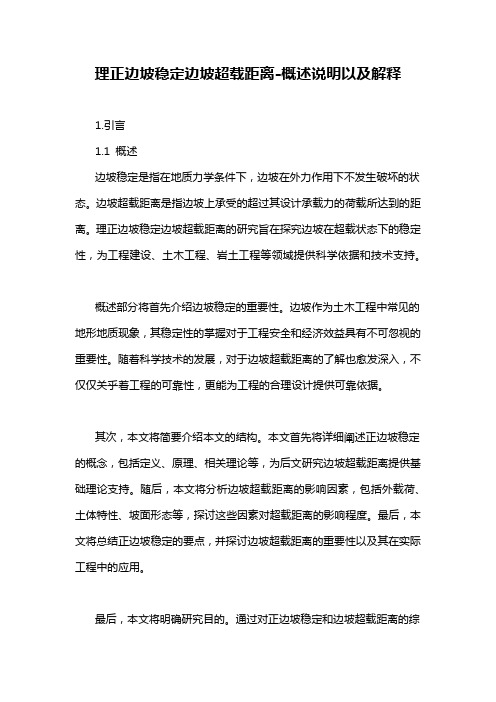 理正边坡稳定边坡超载距离-概述说明以及解释

1.引言

1.1 概述

边坡稳定是指在地质力学条件下，边坡在外力作用下不发生破坏的状态。边坡超载距离是指边坡上承受的超过其设计承载力的荷载所达到的距离。理正边坡稳定边坡超载距离的研究旨在探究边坡在超载状态下的稳定性，为工程建设、土木工程、岩土工程等领域提供科学依据和技术支持。

概述部分将首先介绍边坡稳定的重要性。边坡作为土木工程中常见的地形地质现象，其稳定性的掌握对于工程安全和经济效益具有不可忽视的重要性。随着科学技术的发展，对于边坡超载距离的了解也愈发深入，不仅仅关乎着工程的可靠性，更能为工程的合理设计提供可靠依据。

其次，本文将简要介绍本文的结构。本文首先将详细阐述正边坡稳定的概念，包括定义、原理、相关理论等，为后文研究边坡超载距离提供基础理论支持。随后，本文将分析边坡超载距离的影响因素，包括外载荷、土体特性、坡面形态等，探讨这些因素对超载距离的影响程度。最后，本文将总结正边坡稳定的要点，并探讨边坡超载距离的重要性以及其在实际工程中的应用。

最后，本文将明确研究目的。通过对正边坡稳定和边坡超载距离的综